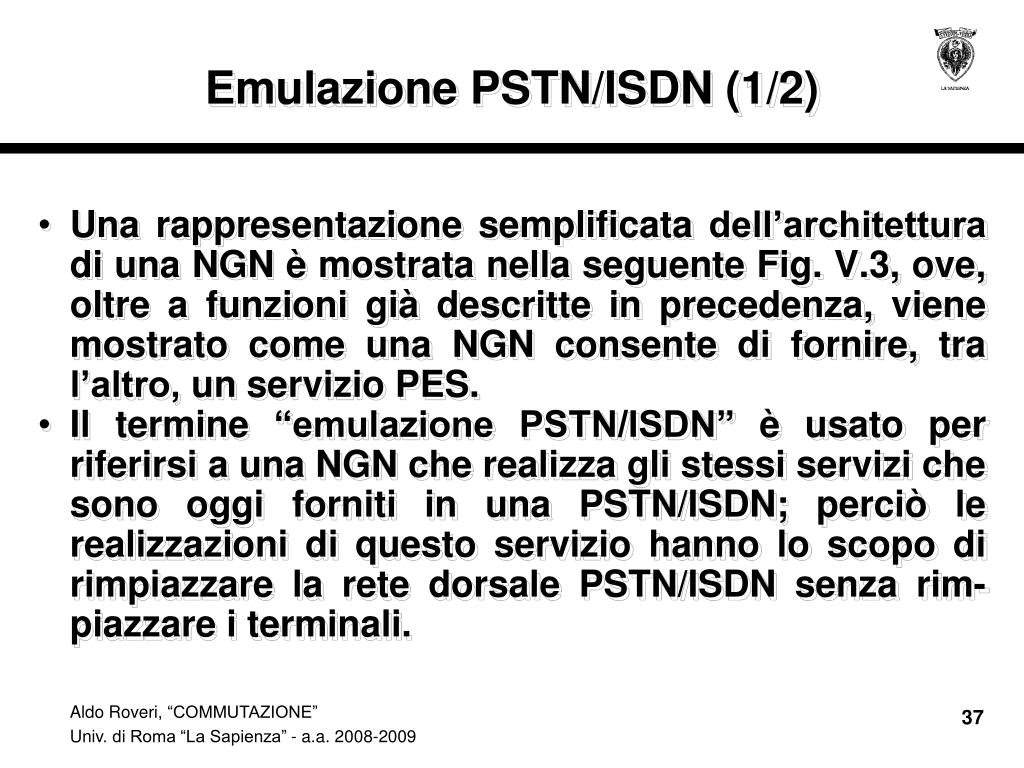 Emulazione PSTN/ISDN (1/2)

LA SAPIENZA

• Una rappresentazione semplificata dell'architettura di una NGN è mostrata nella seguente Fig. V.3, ove, oltre a funzioni già descritte in precedenza, viene mostrato come una NGN consente di fornire, tra l'altro, un servizio PES.

• Il termine "emulazione PSTN/ISDN" è usato per riferirsi a una NGN che realizza gli stessi servizi che sono oggi forniti in una PSTN/ISDN; perciò le realizzazioni di questo servizio hanno lo scopo di rimpiazzare la rete dorsale PSTN/ISDN senza rimpiazzare i terminali.

Aldo Roveri, "COMMUTAZIONE"
Univ. di Roma "La Sapienza" - a.a. 2008-2009

37